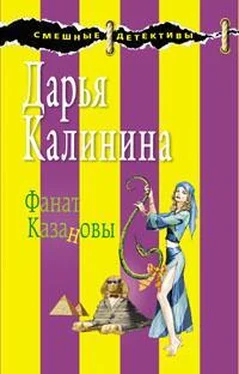 СМЕШНЫЕ ДЕТЕКТИВЫ

Дарья Калинина

Фанат Казановы